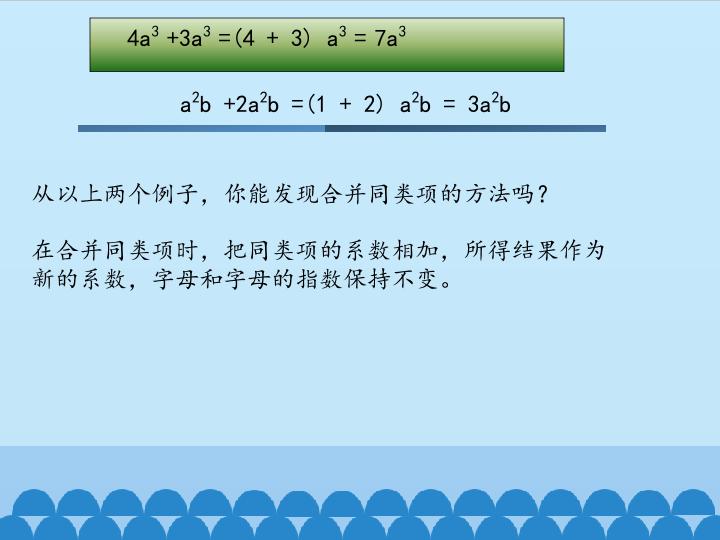 $4a^3+3a^3=(4+3)a^3=7a^3$

$a^2b+2a^2b=(1+2)a^2b=3a^2b$

从以上两个例子，你能发现合并同类项的方法吗？

在合并同类项时，把同类项的系数相加，所得结果作为新的系数，字母和字母的指数保持不变。